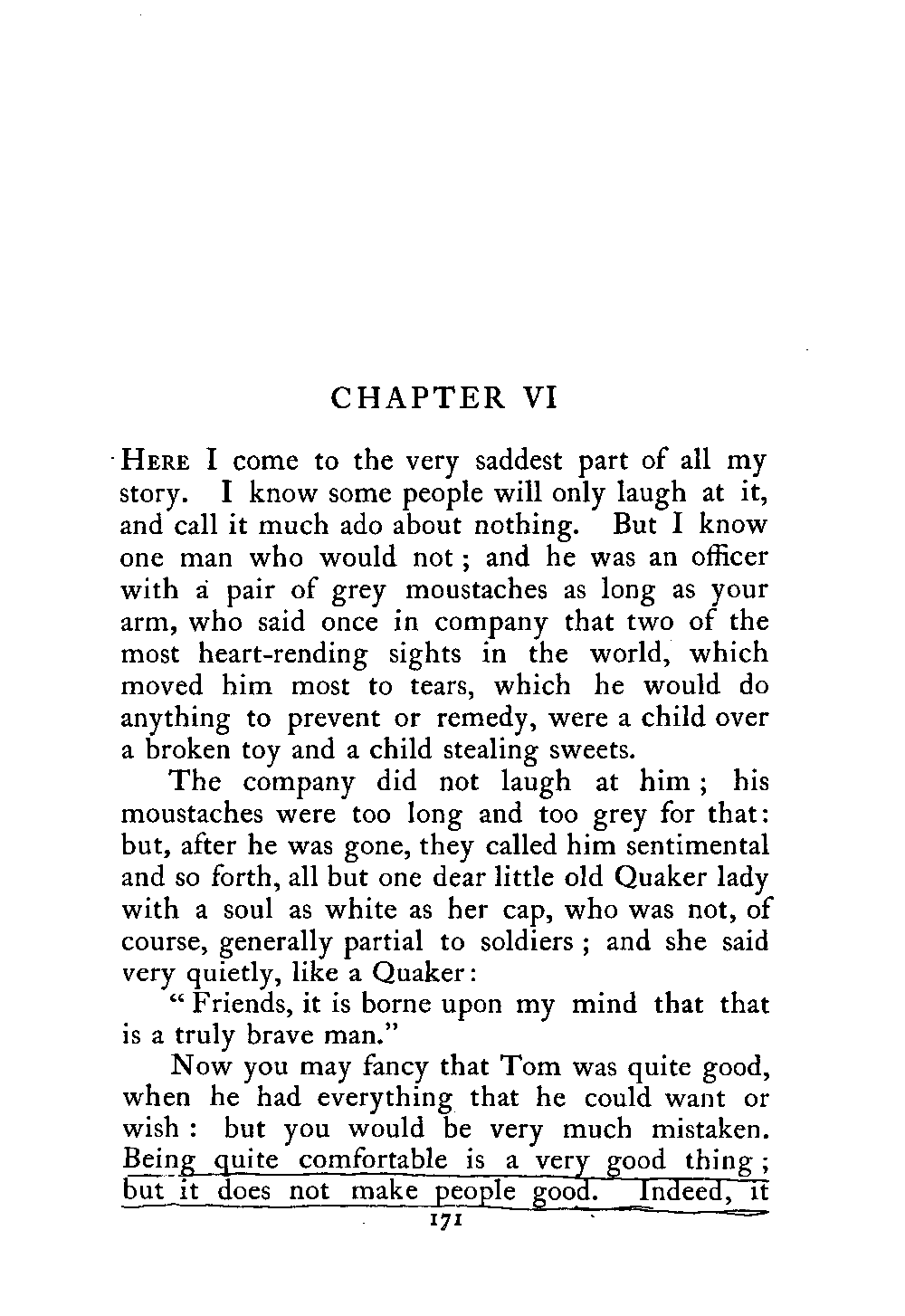 CHAPTER VI

HERE I come to the very saddest part of all my story. I know some people will only laugh at it, and call it much ado about nothing. But I know one man who would not; and he was an officer with a pair of grey moustaches as long as your arm, who said once in company that two of the most heart-rending sights in the world, which moved him most to tears, which he would do anything to prevent or remedy, were a child over a broken toy and a child stealing sweets.

The company did not laugh at him; his moustaches were too long and too grey for that: but, after he was gone, they called him sentimental and so forth, all but one dear little old Quaker lady with a soul as white as her cap, who was not, of course, generally partial to soldiers; and she said very quietly, like a Quaker:

"Friends, it is borne upon my mind that that is a truly brave man."

Now you may fancy that Tom was quite good, when he had everything that he could want or wish: but you would be very much mistaken. Being quite comfortable is a very good thing; but it does not make people good. Indeed, it

171